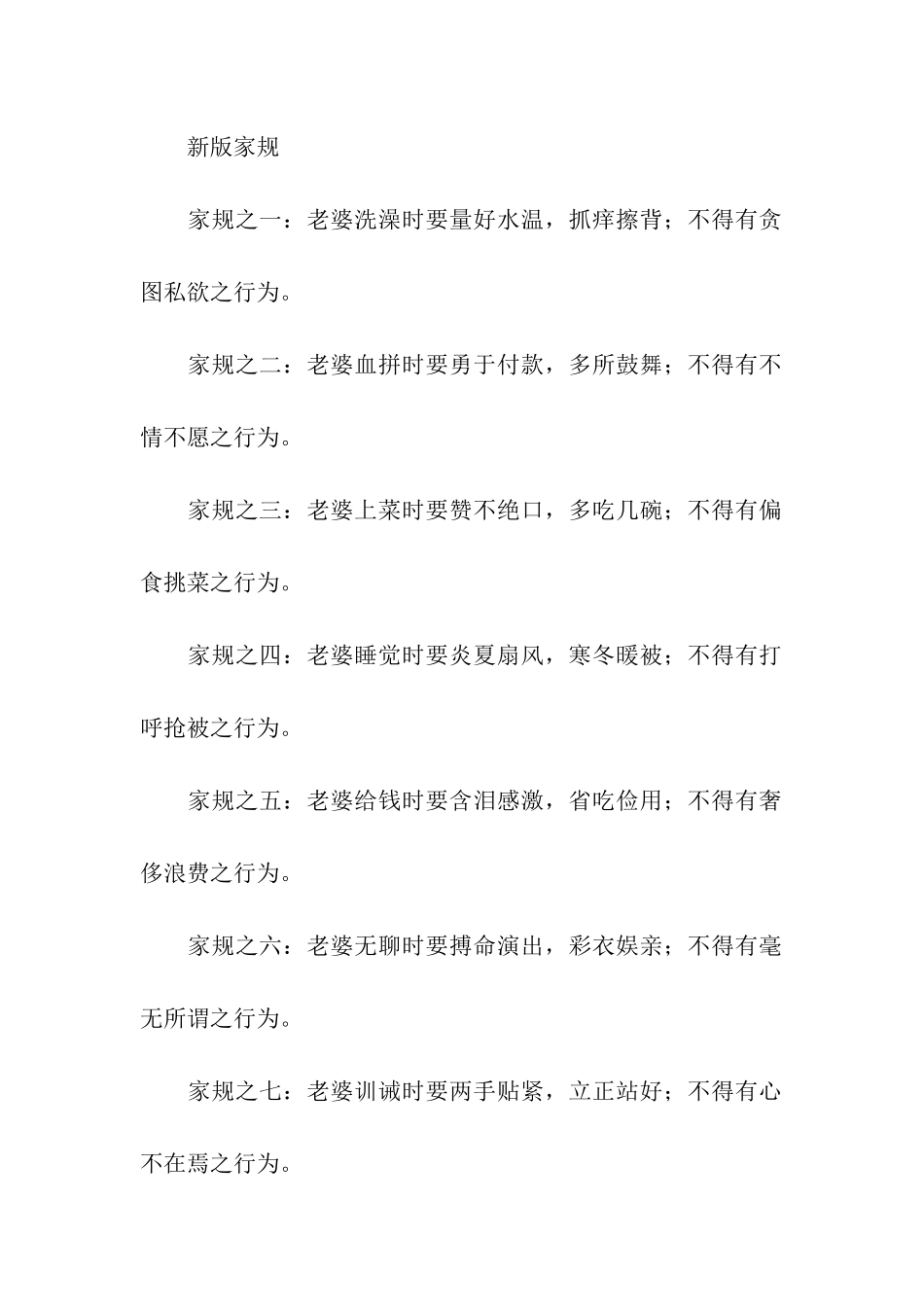 新版家规

家规之一：老婆洗澡时要量好水温，抓痒擦背；不得有贪图私欲之行为。

家规之二：老婆血拼时要勇于付款，多所鼓舞；不得有不情不愿之行为。

家规之三：老婆上菜时要赞不绝口，多吃几碗；不得有偏食挑菜之行为。

家规之四：老婆睡觉时要炎夏扇风，寒冬暖被；不得有打呼抢被之行为。

家规之五：老婆给钱时要含泪感激，省吃俭用；不得有奢侈浪费之行为。

家规之六：老婆无聊时要搏命演出，彩衣娱亲；不得有毫无所谓之行为。

家规之七：老婆训诫时要两手贴紧，立正站好；不得有心不在焉之行为。